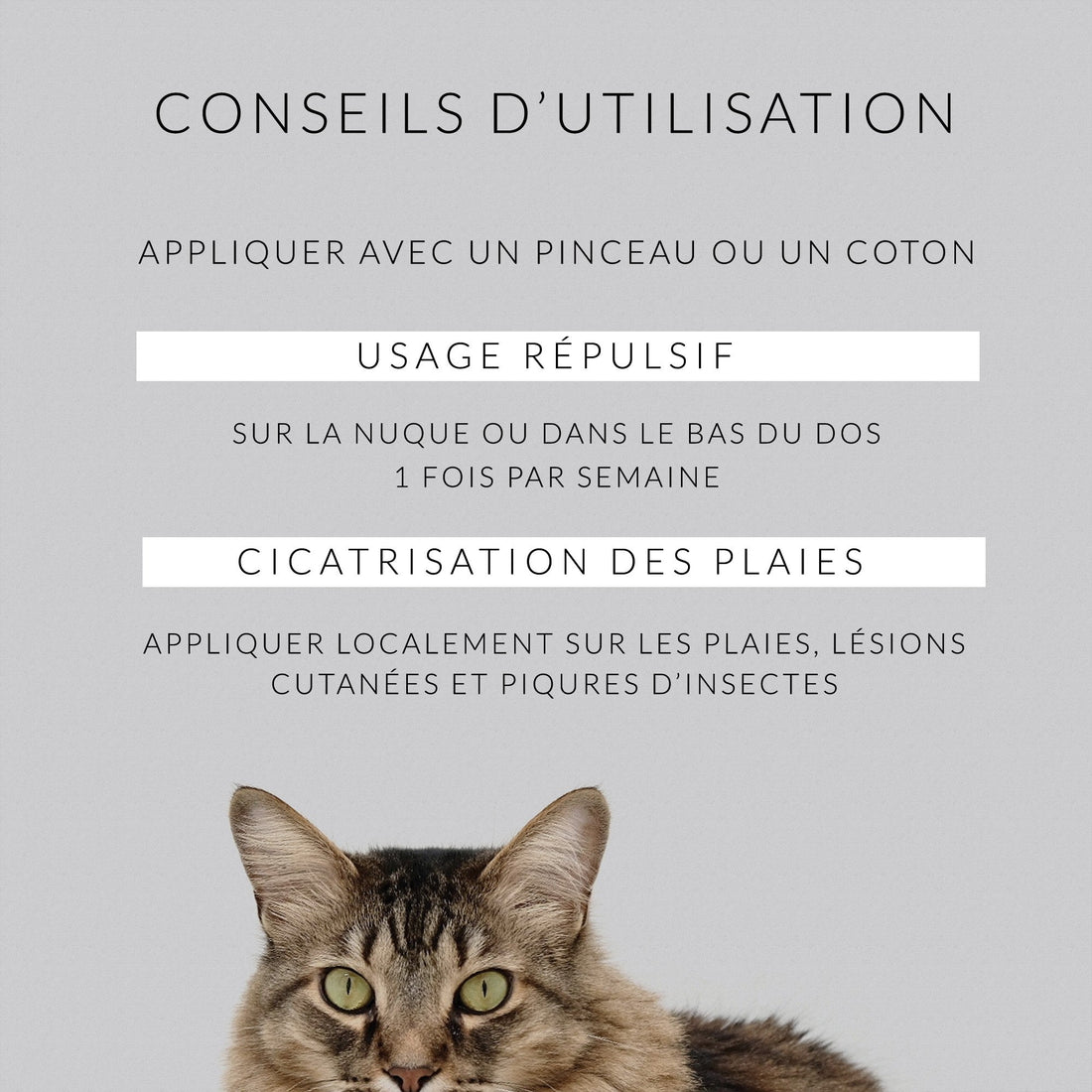 CONSEILS D'UTILISATION

APPLIQUER AVEC UN PINCEAU OU UN COTON

USAGE RÉPULSIF

SUR LA NUQUE OU DANS LE BAS DU DOS
1 FOIS PAR SEMAINE

CICATRISATION DES PLAIES

APPLIQUER LOCALEMENT SUR LES PLAIES, LÉSIONS CUTANÉES ET PIQURES D'INSECTES